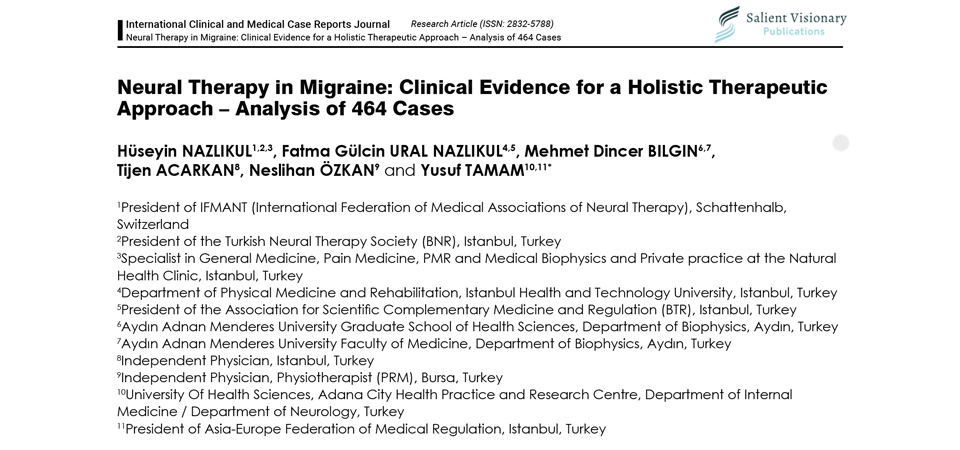 International Clinical and Medical Case Reports Journal Research Article (ISSN: 2832-5788)
Neural Therapy in Migraine: Clinical Evidence for a Holistic Therapeutic Approach – Analysis of 464 Cases

Salient Visionary Publications

Neural Therapy in Migraine: Clinical Evidence for a Holistic Therapeutic Approach – Analysis of 464 Cases

Hüseyin NAZLIKUL$^{1,2,3}$, Fatma Gülcin URAL NAZLIKUL$^{4,5}$, Mehmet Dincer BILGIN$^{6,7}$, Tijen ACARKAN$^{8}$, Neslihan ÖZKAN$^{9}$ and Yusuf TAMAM$^{10,11*}$

$^{1}$President of IFMANT (International Federation of Medical Associations of Neural Therapy), Schattenhalb, Switzerland
$^{2}$President of the Turkish Neural Therapy Society (BNR), Istanbul, Turkey
$^{3}$Specialist in General Medicine, Pain Medicine, PMR and Medical Biophysics and Private practice at the Natural Health Clinic, Istanbul, Turkey
$^{4}$Department of Physical Medicine and Rehabilitation, Istanbul Health and Technology University, Istanbul, Turkey
$^{5}$President of the Association for Scientific Complementary Medicine and Regulation (BTR), Istanbul, Turkey
$^{6}$Aydın Adnan Menderes University Graduate School of Health Sciences, Department of Biophysics, Aydın, Turkey
$^{7}$Aydın Adnan Menderes University Faculty of Medicine, Department of Biophysics, Aydın, Turkey
$^{8}$Independent Physician, Istanbul, Turkey
$^{9}$Independent Physician, Physiotherapist (PRM), Bursa, Turkey
$^{10}$University Of Health Sciences, Adana City Health Practice and Research Centre, Department of Internal Medicine / Department of Neurology, Turkey
$^{11}$President of Asia-Europe Federation of Medical Regulation, Istanbul, Turkey